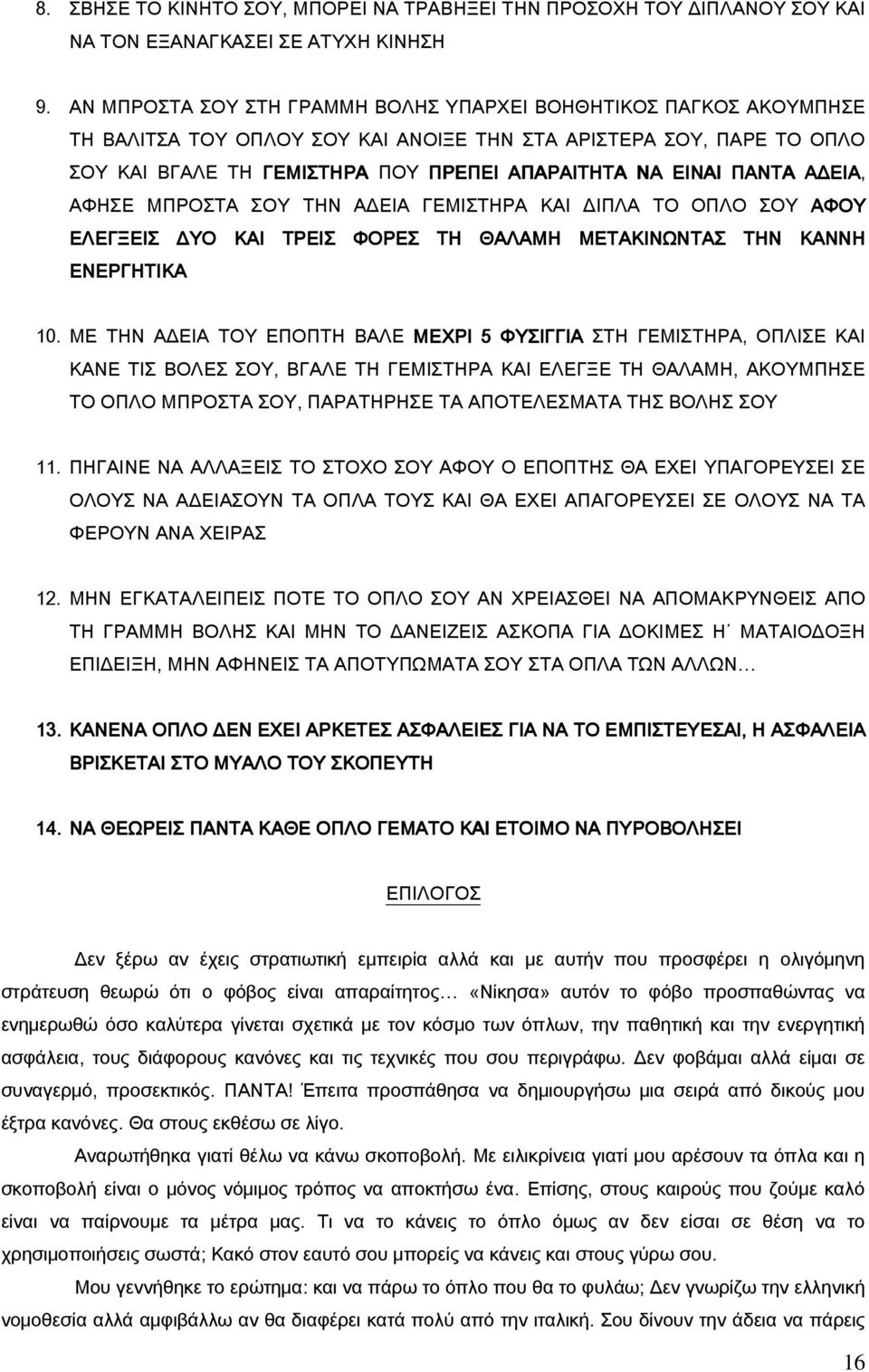 8. ΣΒΗΣΕ ΤΟ ΚΙΝΗΤΟ ΣΟΥ, ΜΠΟΡΕΙ ΝΑ ΤΡΑΒΗΞΕΙ ΤΗΝ ΠΡΟΣΟΧΗ ΤΟΥ ΔΙΠΛΑΝΟΥ ΣΟΥ ΚΑΙ ΝΑ ΤΟΝ ΕΞΑΝΑΓΚΑΣΕΙ ΣΕ ΑΤΥΧΗ ΚΙΝΗΣΗ

9. ΑΝ ΜΠΡΟΣΤΑ ΣΟΥ ΣΤΗ ΓΡΑΜΜΗ ΒΟΛΗΣ ΥΠΑΡΧΕΙ ΒΟΗΘΗΤΙΚΟΣ ΠΑΓΚΟΣ ΑΚΟΥΜΠΗΣΕ ΤΗ ΒΑΛΙΤΣΑ ΤΟΥ ΟΠΛΟΥ ΣΟΥ ΚΑΙ ΑΝΟΙΞΕ ΤΗΝ ΣΤΑ ΑΡΙΣΤΕΡΑ ΣΟΥ, ΠΑΡΕ ΤΟ ΟΠΛΟ ΣΟΥ ΚΑΙ ΒΓΑΛΕ ΤΗ ΓΕΜΙΣΤΗΡΑ ΠΟΥ ΠΡΕΠΕΙ ΑΠΑΡΑΙΤΗΤΑ ΝΑ ΕΙΝΑΙ ΠΑΝΤΑ ΑΔΕΙΑ, ΑΦΗΣΕ ΜΠΡΟΣΤΑ ΣΟΥ ΤΗΝ ΑΔΕΙΑ ΓΕΜΙΣΤΗΡΑ ΚΑΙ ΔΙΠΛΑ ΤΟ ΟΠΛΟ ΣΟΥ ΑΦΟΥ ΕΛΕΓΞΕΙΣ ΔΥΟ ΚΑΙ ΤΡΕΙΣ ΦΟΡΕΣ ΤΗ ΘΑΛΑΜΗ ΜΕΤΑΚΙΝΩΝΤΑΣ ΤΗΝ ΚΑΝΝΗ ΕΝΕΡΓΗΤΙΚΑ

10. ΜΕ ΤΗΝ ΑΔΕΙΑ ΤΟΥ ΕΠΟΠΤΗ ΒΑΛΕ ΜΕΧΡΙ 5 ΦΥΣΙΓΓΙΑ ΣΤΗ ΓΕΜΙΣΤΗΡΑ, ΟΠΛΙΣΕ ΚΑΙ ΚΑΝΕ ΤΙΣ ΒΟΛΕΣ ΣΟΥ, ΒΓΑΛΕ ΤΗ ΓΕΜΙΣΤΗΡΑ ΚΑΙ ΕΛΕΓΞΕ ΤΗ ΘΑΛΑΜΗ, ΑΚΟΥΜΠΗΣΕ ΤΟ ΟΠΛΟ ΜΠΡΟΣΤΑ ΣΟΥ, ΠΑΡΑΤΗΡΗΣΕ ΤΑ ΑΠΟΤΕΛΕΣΜΑΤΑ ΤΗΣ ΒΟΛΗΣ ΣΟΥ

11. ΠΗΓΑΙΝΕ ΝΑ ΑΛΛΑΞΕΙΣ ΤΟ ΣΤΟΧΟ ΣΟΥ ΑΦΟΥ Ο ΕΠΟΠΤΗΣ ΘΑ ΕΧΕΙ ΥΠΑΓΟΡΕΥΣΕΙ ΣΕ ΟΛΟΥΣ ΝΑ ΑΔΕΙΑΣΟΥΝ ΤΑ ΟΠΛΑ ΤΟΥΣ ΚΑΙ ΘΑ ΕΧΕΙ ΑΠΑΓΟΡΕΥΣΕΙ ΣΕ ΟΛΟΥΣ ΝΑ ΤΑ ΦΕΡΟΥΝ ΑΝΑ ΧΕΙΡΑΣ

12. ΜΗΝ ΕΓΚΑΤΑΛΕΙΠΕΙΣ ΠΟΤΕ ΤΟ ΟΠΛΟ ΣΟΥ ΑΝ ΧΡΕΙΑΣΘΕΙ ΝΑ ΑΠΟΜΑΚΡΥΝΘΕΙΣ ΑΠΟ ΤΗ ΓΡΑΜΜΗ ΒΟΛΗΣ ΚΑΙ ΜΗΝ ΤΟ ΔΑΝΕΙΖΕΙΣ ΑΣΚΟΠΑ ΓΙΑ ΔΟΚΙΜΕΣ Η΄ ΜΑΤΑΙΟΔΟΞΗ ΕΠΙΔΕΙΞΗ, ΜΗΝ ΑΦΗΝΕΙΣ ΤΑ ΑΠΟΤΥΠΩΜΑΤΑ ΣΟΥ ΣΤΑ ΟΠΛΑ ΤΩΝ ΑΛΛΩΝ…

13. ΚΑΝΕΝΑ ΟΠΛΟ ΔΕΝ ΕΧΕΙ ΑΡΚΕΤΕΣ ΑΣΦΑΛΕΙΕΣ ΓΙΑ ΝΑ ΤΟ ΕΜΠΙΣΤΕΥΕΣΑΙ, Η ΑΣΦΑΛΕΙΑ ΒΡΙΣΚΕΤΑΙ ΣΤΟ ΜΥΑΛΟ ΤΟΥ ΣΚΟΠΕΥΤΗ

14. ΝΑ ΘΕΩΡΕΙΣ ΠΑΝΤΑ ΚΑΘΕ ΟΠΛΟ ΓΕΜΑΤΟ ΚΑΙ ΕΤΟΙΜΟ ΝΑ ΠΥΡΟΒΟΛΗΣΕΙ

ΕΠΙΛΟΓΟΣ

Δεν ξέρω αν έχεις στρατιωτική εμπειρία αλλά και με αυτήν που προσφέρει η ολιγόμηνη στράτευση θεωρώ ότι ο φόβος είναι απαραίτητος… «Νίκησα» αυτόν το φόβο προσπαθώντας να ενημερωθώ όσο καλύτερα γίνεται σχετικά με τον κόσμο των όπλων, την παθητική και την ενεργητική ασφάλεια, τους διάφορους κανόνες και τις τεχνικές που σου περιγράφω. Δεν φοβάμαι αλλά είμαι σε συναγερμό, προσεκτικός. ΠΑΝΤΑ! Έπειτα προσπάθησα να δημιουργήσω μια σειρά από δικούς μου έξτρα κανόνες. Θα στους εκθέσω σε λίγο.

Αναρωτήθηκα γιατί θέλω να κάνω σκοποβολή. Με ειλικρίνεια γιατί μου αρέσουν τα όπλα και η σκοποβολή είναι ο μόνος νόμιμος τρόπος να αποκτήσω ένα. Επίσης, στους καιρούς που ζούμε καλό είναι να παίρνουμε τα μέτρα μας. Τι να το κάνεις το όπλο όμως αν δεν είσαι σε θέση να το χρησιμοποιήσεις σωστά; Κακό στον εαυτό σου μπορείς να κάνεις και στους γύρω σου.

Μου γεννήθηκε το ερώτημα: και να πάρω το όπλο που θα το φυλάω; Δεν γνωρίζω την ελληνική νομοθεσία αλλά αμφιβάλλω αν θα διαφέρει κατά πολύ από την ιταλική. Σου δίνουν την άδεια να πάρεις

16